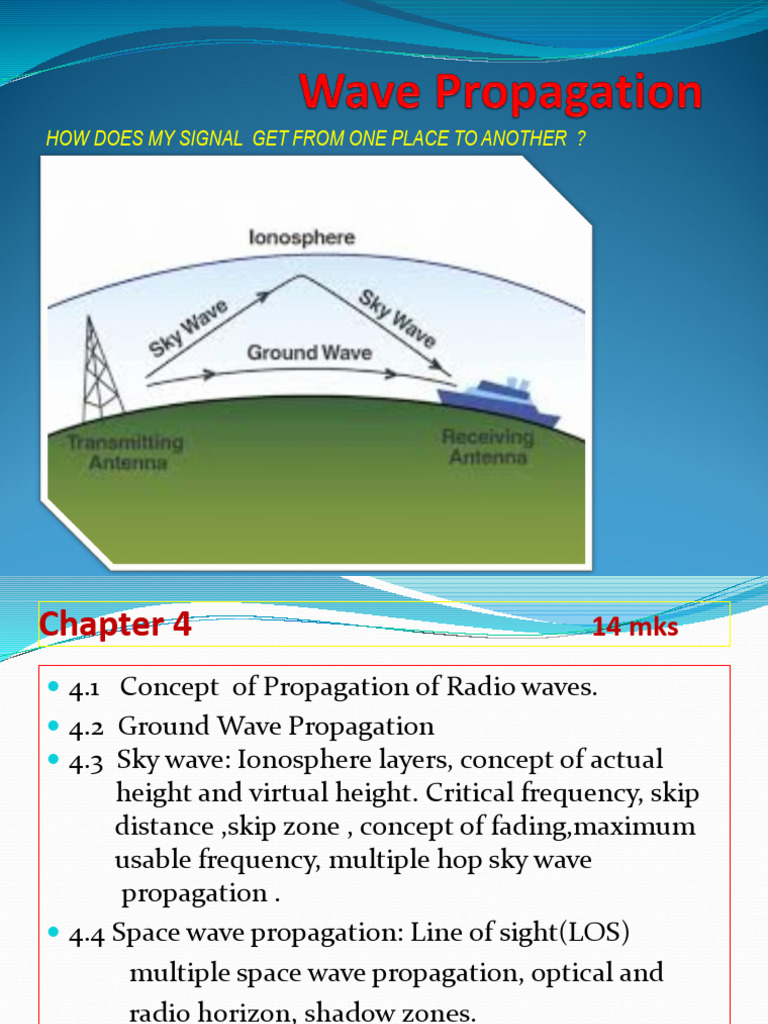 Wave Propagation

HOW DOES MY SIGNAL GET FROM ONE PLACE TO ANOTHER ?

Ionosphere

Sky Wave

Sky Wave

Ground Wave

Transmitting Antenna

Receiving Antenna

Chapter 4 14 mks

- 4.1 Concept of Propagation of Radio waves.
- 4.2 Ground Wave Propagation
- 4.3 Sky wave: Ionosphere layers, concept of actual height and virtual height. Critical frequency, skip distance ,skip zone , concept of fading,maximum usable frequency, multiple hop sky wave propagation .
- 4.4 Space wave propagation: Line of sight(LOS) multiple space wave propagation, optical and radio horizon, shadow zones.